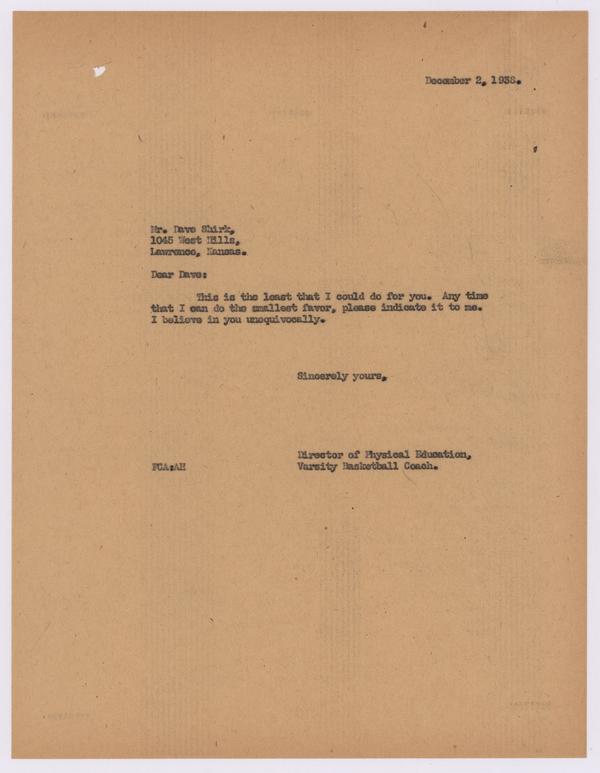 December 2, 1938.

Mr. Dave Shirk,
1045 West Hills,
Lawrence, Kansas.

Dear Dave:

This is the least that I could do for you. Any time that I can do the smallest favor, please indicate it to me. I believe in you unequivocally.

Sincerely yours,

Director of Physical Education,
Varsity Basketball Coach.

FCA:AH